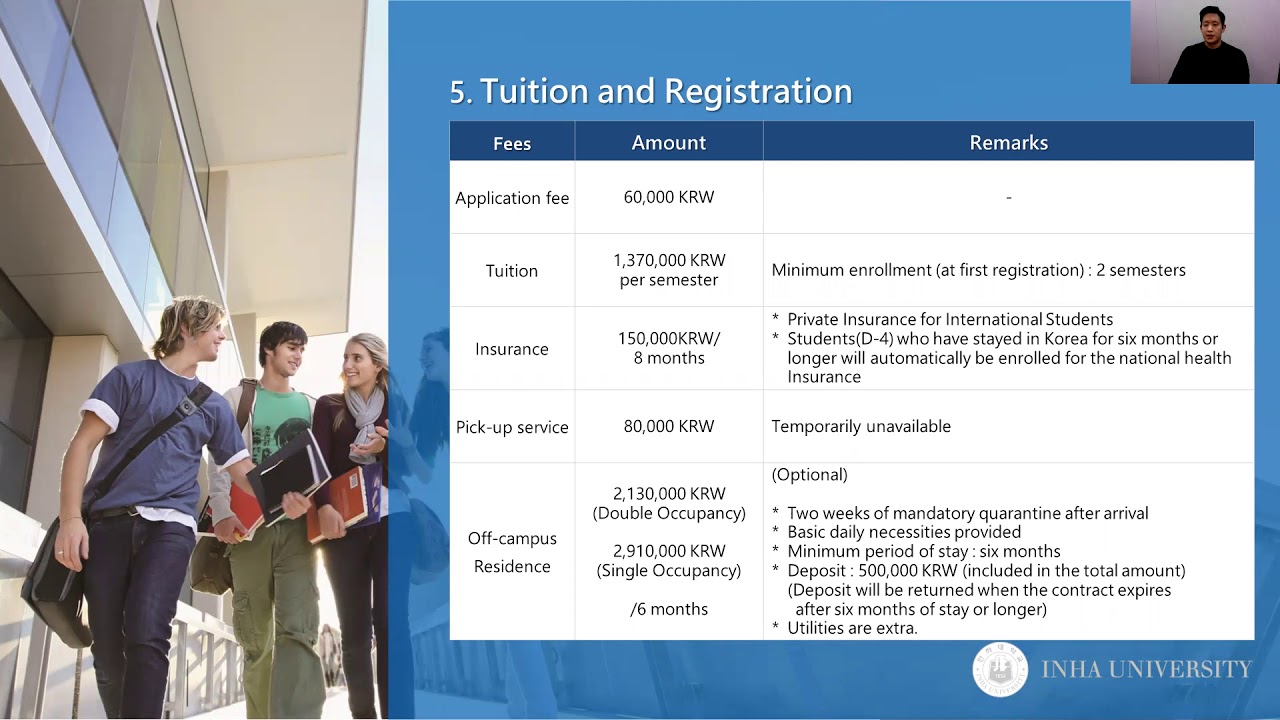 5. Tuition and Registration

| Fees | Amount | Remarks |
|---|---|---|
| Application fee | 60,000 KRW | - |
| Tuition | 1,370,000 KRW per semester | Minimum enrollment (at first registration) : 2 semesters |
| Insurance | 150,000KRW/ 8 months | * Private Insurance for International Students * Students(D-4) who have stayed in Korea for six months or longer will automatically be enrolled for the national health Insurance |
| Pick-up service | 80,000 KRW | Temporarily unavailable |
| Off-campus Residence | 2,130,000 KRW (Double Occupancy) 2,910,000 KRW (Single Occupancy) /6 months | (Optional) * Two weeks of mandatory quarantine after arrival * Basic daily necessities provided * Minimum period of stay : six months * Deposit : 500,000 KRW (included in the total amount) (Deposit will be returned when the contract expires after six months of stay or longer) * Utilities are extra. |

INHA UNIVERSITY